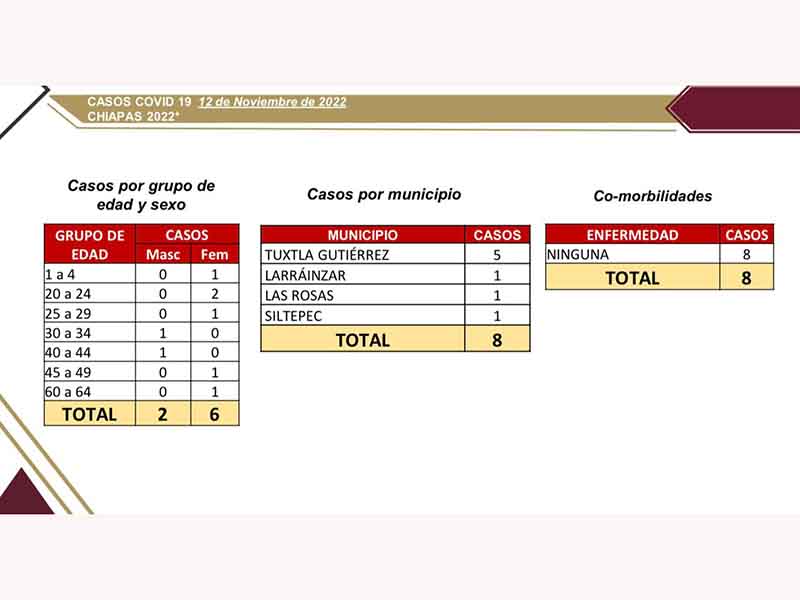 CASOS COVID 19 12 de Noviembre de 2022
CHIAPAS 2022*

Casos por grupo de edad y sexo

| GRUPO DE EDAD | CASOS Masc | CASOS Fem |
|---|---|---|
| 1 a 4 | 0 | 1 |
| 20 a 24 | 0 | 2 |
| 25 a 29 | 0 | 1 |
| 30 a 34 | 1 | 0 |
| 40 a 44 | 1 | 0 |
| 45 a 49 | 0 | 1 |
| 60 a 64 | 0 | 1 |
| TOTAL | 2 | 6 |

Casos por municipio

| MUNICIPIO | CASOS |
|---|---|
| TUXTLA GUTIÉRREZ | 5 |
| LARRÁINZAR | 1 |
| LAS ROSAS | 1 |
| SILTEPEC | 1 |
| TOTAL | 8 |

Co-morbilidades

| ENFERMEDAD | CASOS |
|---|---|
| NINGUNA | 8 |
| TOTAL | 8 |